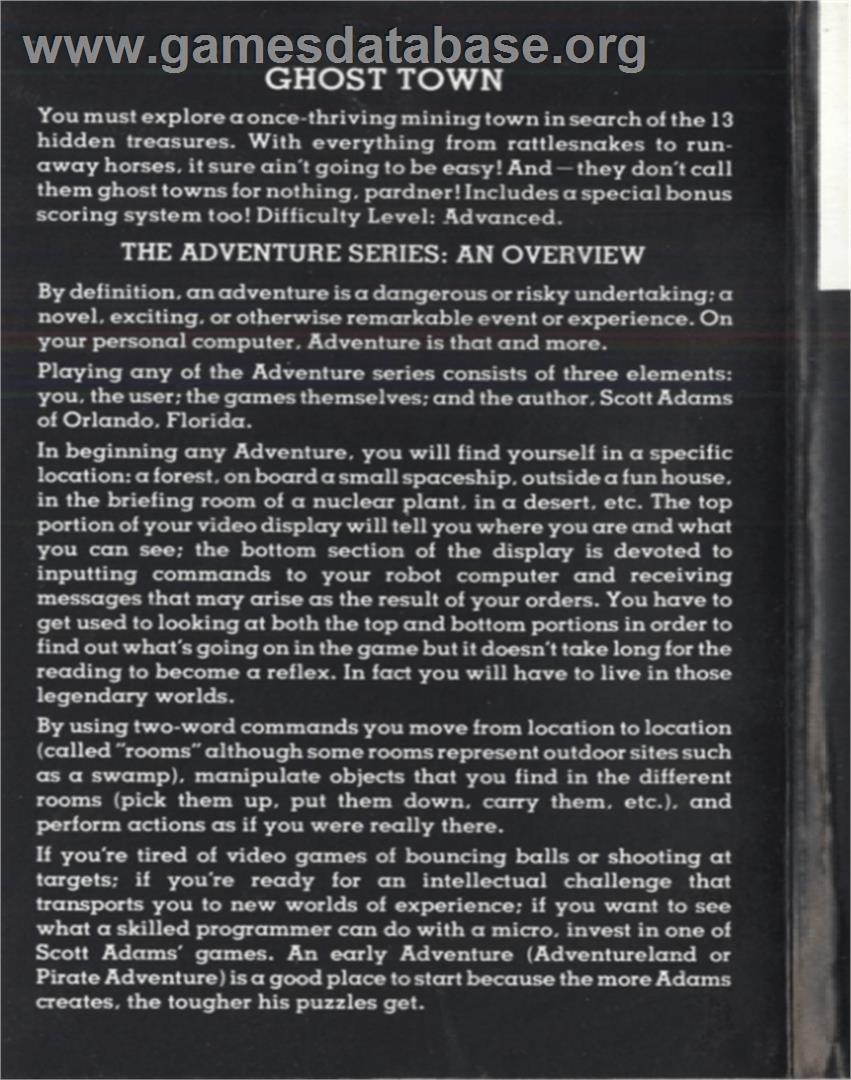 GHOST TOWN

You must explore a once-thriving mining town in search of the 13 hidden treasures. With everything from rattlesnakes to runaway horses, it sure ain't going to be easy! And — they don't call them ghost towns for nothing, pardner! Includes a special bonus scoring system too! Difficulty Level: Advanced.

THE ADVENTURE SERIES: AN OVERVIEW

By definition, an adventure is a dangerous or risky undertaking; a novel, exciting, or otherwise remarkable event or experience. On your personal computer, Adventure is that and more.

Playing any of the Adventure series consists of three elements: you, the user; the games themselves; and the author, Scott Adams of Orlando, Florida.

In beginning any Adventure, you will find yourself in a specific location: a forest, on board a small spaceship, outside a fun house, in the briefing room of a nuclear plant, in a desert, etc. The top portion of your video display will tell you where you are and what you can see; the bottom section of the display is devoted to inputting commands to your robot computer and receiving messages that may arise as the result of your orders. You have to get used to looking at both the top and bottom portions in order to find out what's going on in the game but it doesn't take long for the reading to become a reflex. In fact you will have to live in those legendary worlds.

By using two-word commands you move from location to location (called "rooms" although some rooms represent outdoor sites such as a swamp), manipulate objects that you find in the different rooms (pick them up, put them down, carry them, etc.), and perform actions as if you were really there.

If you're tired of video games of bouncing balls or shooting at targets; if you're ready for an intellectual challenge that transports you to new worlds of experience; if you want to see what a skilled programmer can do with a micro, invest in one of Scott Adams' games. An early Adventure (Adventureland or Pirate Adventure) is a good place to start because the more Adams creates, the tougher his puzzles get.

www.gamesdatabase.org